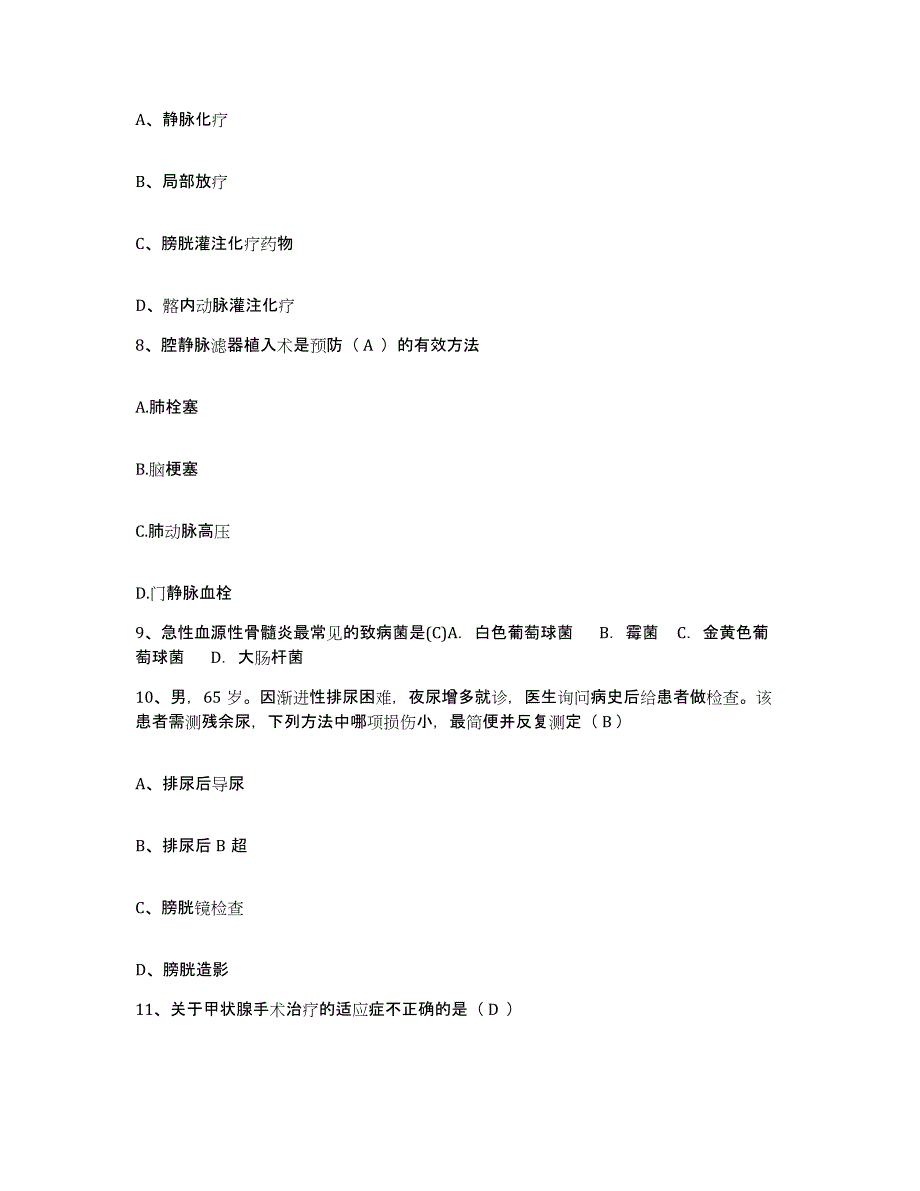 A、静脉化疗

B、局部放疗

C、膀胱灌注化疗药物

D、髂内动脉灌注化疗

8、腔静脉滤器植入术是预防（A ）的有效方法

A.肺栓塞

B.脑梗塞

C.肺动脉高压

D.门静脉血栓

9、急性血源性骨髓炎最常见的致病菌是(C)A. 白色葡萄球菌 B. 霉菌 C. 金黄色葡萄球菌 D. 大肠杆菌

10、男，65 岁。因渐进性排尿困难，夜尿增多就诊，医生询问病史后给患者做检查。该患者需测残余尿，下列方法中哪项损伤小，最简便并反复测定（B）

A、排尿后导尿

B、排尿后 B 超

C、膀胱镜检查

D、膀胱造影

11、关于甲状腺手术治疗的适应症不正确的是（D ）